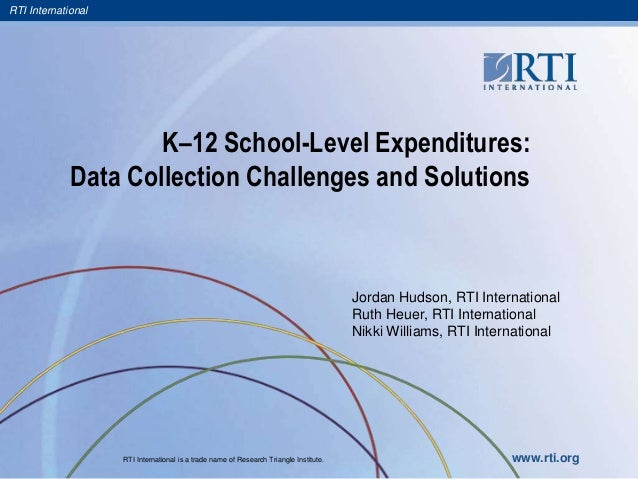 RTI International

RTI INTERNATIONAL

K–12 School-Level Expenditures: Data Collection Challenges and Solutions

Jordan Hudson, RTI International
Ruth Heuer, RTI International
Nikki Williams, RTI International

RTI International is a trade name of Research Triangle Institute.

www.rti.org